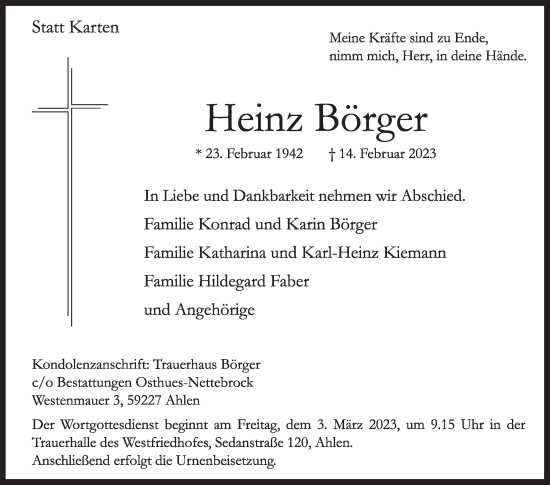 Statt Karten

Meine Kräfte sind zu Ende,
nimm mich, Herr, in deine Hände.

Heinz Börger

* 23. Februar 1942 † 14. Februar 2023

In Liebe und Dankbarkeit nehmen wir Abschied.

Familie Konrad und Karin Börger

Familie Katharina und Karl-Heinz Kiemann

Familie Hildegard Faber

und Angehörige

Kondolenzanschrift: Trauerhaus Börger
c/o Bestattungen Osthues-Nettebrock
Westenmauer 3, 59227 Ahlen

Der Wortgottesdienst beginnt am Freitag, dem 3. März 2023, um 9.15 Uhr in der Trauerhalle des Westfriedhofes, Sedanstraße 120, Ahlen.
Anschließend erfolgt die Urnenbeisetzung.